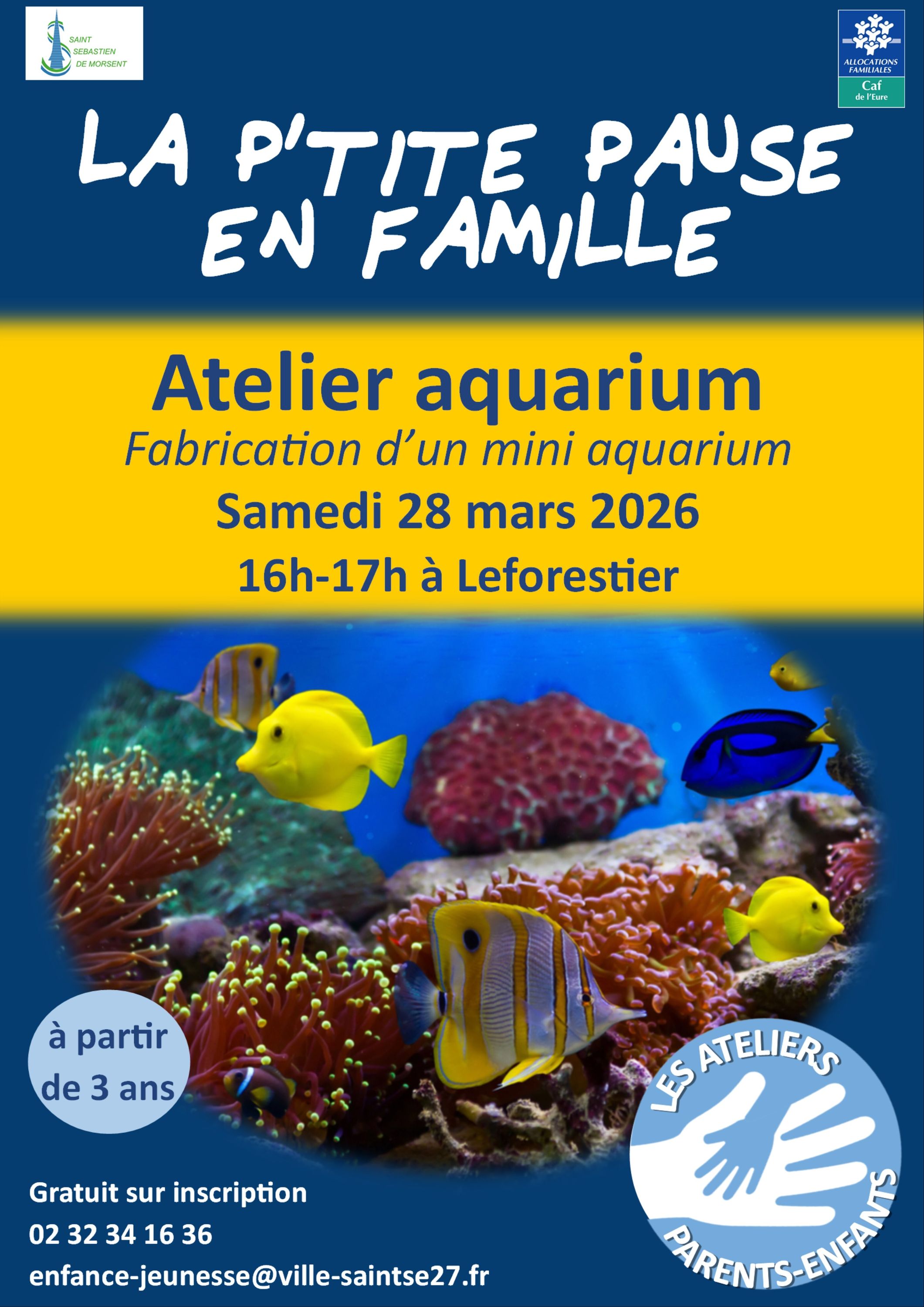 SAINT
SEBASTIEN
DE MORSENT

ALLOCATIONS
FAMILIALES
Caf
de l'Eure

LA P'TITE PAUSE
EN FAMILLE

Atelier aquarium

Fabrication d'un mini aquarium

Samedi 28 mars 2026

16h-17h à Leforestier

à partir
de 3 ans

LES ATELIERS
PARENTS-ENFANTS

Gratuit sur inscription
02 32 34 16 36
enfance-jeunesse@ville-saintse27.fr